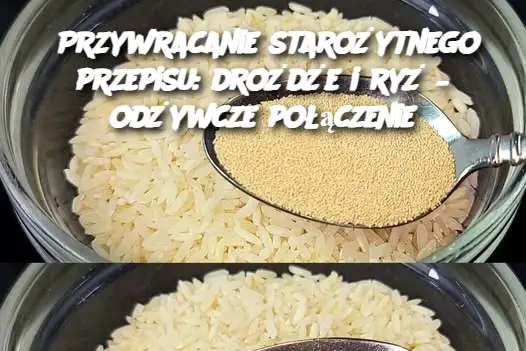 PRZYWRACANIE STAROŻYTNEGO PRZEPISU: DROŻDŻE I RYŻ – ODŻYWCZE POŁĄCZENIE